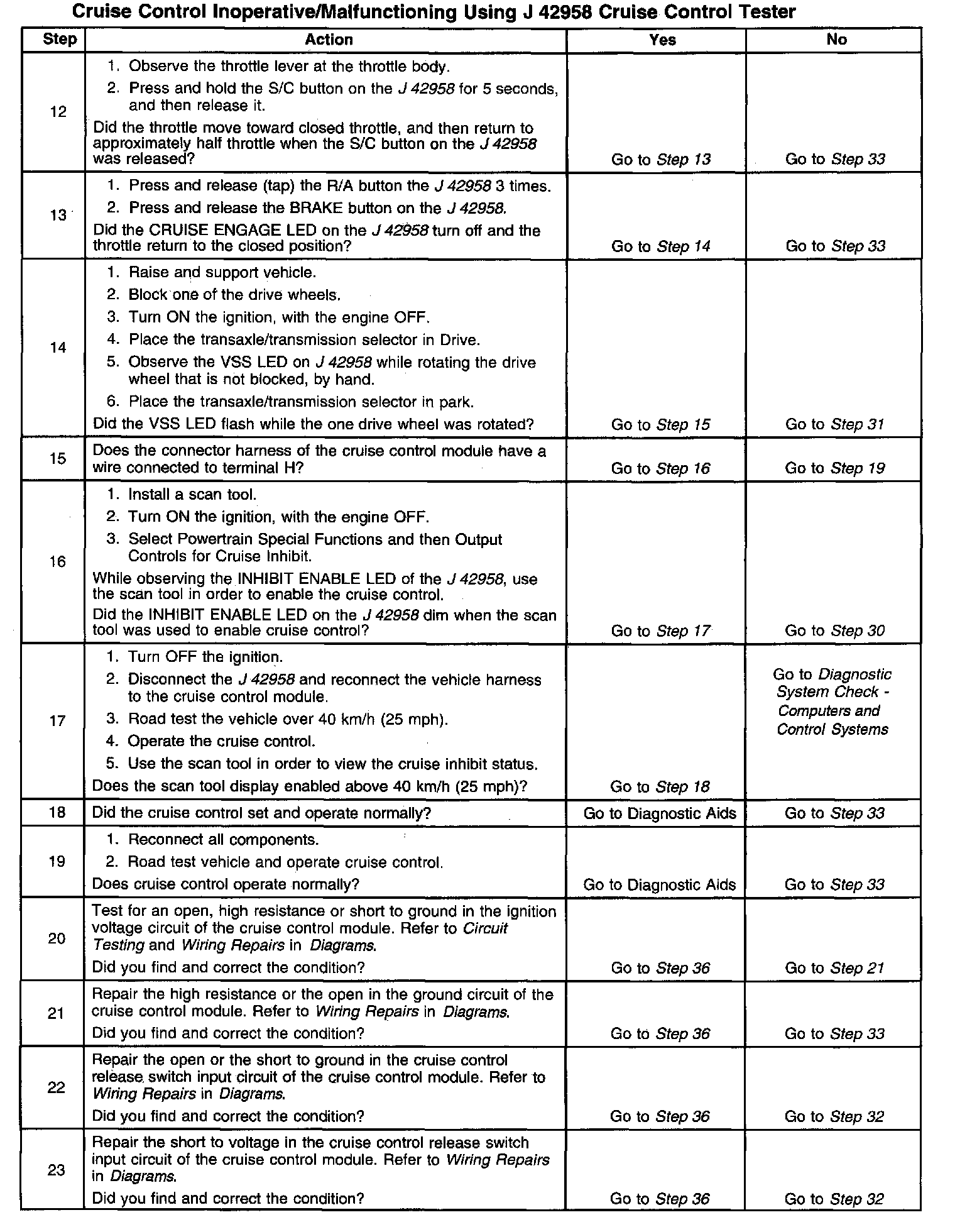 Cruise Control Inoperative/Malfunctioning Using J 42958 Cruise Control Tester

| Step | Action | Yes | No |
|---|---|---|---|
| 12 | 1. Observe the throttle lever at the throttle body. 2. Press and hold the S/C button on the J 42958 for 5 seconds, and then release it. Did the throttle move toward closed throttle, and then return to approximately half throttle when the S/C button on the J 42958 was released? | Go to Step 13 | Go to Step 33 |
| 13 | 1. Press and release (tap) the R/A button the J 42958 3 times. 2. Press and release the BRAKE button on the J 42958. Did the CRUISE ENGAGE LED on the J 42958 turn off and the throttle return to the closed position? | Go to Step 14 | Go to Step 33 |
| 14 | 1. Raise and support vehicle. 2. Block one of the drive wheels. 3. Turn ON the ignition, with the engine OFF. 4. Place the transaxle/transmission selector in Drive. 5. Observe the VSS LED on J 42958 while rotating the drive wheel that is not blocked, by hand. 6. Place the transaxle/transmission selector in park. Did the VSS LED flash while the one drive wheel was rotated? | Go to Step 15 | Go to Step 31 |
| 15 | Does the connector harness of the cruise control module have a wire connected to terminal H? | Go to Step 16 | Go to Step 19 |
| 16 | 1. Install a scan tool. 2. Turn ON the ignition, with the engine OFF. 3. Select Powertrain Special Functions and then Output Controls for Cruise Inhibit. While observing the INHIBIT ENABLE LED of the J 42958, use the scan tool in order to enable the cruise control. Did the INHIBIT ENABLE LED on the J 42958 dim when the scan tool was used to enable cruise control? | Go to Step 17 | Go to Step 30 |
| 17 | 1. Turn OFF the ignition. 2. Disconnect the J 42958 and reconnect the vehicle harness to the cruise control module. 3. Road test the vehicle over 40 km/h (25 mph). 4. Operate the cruise control. 5. Use the scan tool in order to view the cruise inhibit status. Does the scan tool display enabled above 40 km/h (25 mph)? | Go to Step 18 | Go to Diagnostic System Check - Computers and Control Systems |
| 18 | Did the cruise control set and operate normally? | Go to Diagnostic Aids | Go to Step 33 |
| 19 | 1. Reconnect all components. 2. Road test vehicle and operate cruise control. Does cruise control operate normally? | Go to Diagnostic Aids | Go to Step 33 |
| 20 | Test for an open, high resistance or short to ground in the ignition voltage circuit of the cruise control module. Refer to Circuit Testing and Wiring Repairs in Diagrams. Did you find and correct the condition? | Go to Step 36 | Go to Step 21 |
| 21 | Repair the high resistance or the open in the ground circuit of the cruise control module. Refer to Wiring Repairs in Diagrams. Did you find and correct the condition? | Go to Step 36 | Go to Step 33 |
| 22 | Repair the open or the short to ground in the cruise control release switch input circuit of the cruise control module. Refer to Wiring Repairs in Diagrams. Did you find and correct the condition? | Go to Step 36 | Go to Step 32 |
| 23 | Repair the short to voltage in the cruise control release switch input circuit of the cruise control module. Refer to Wiring Repairs in Diagrams. Did you find and correct the condition? | Go to Step 36 | Go to Step 32 |